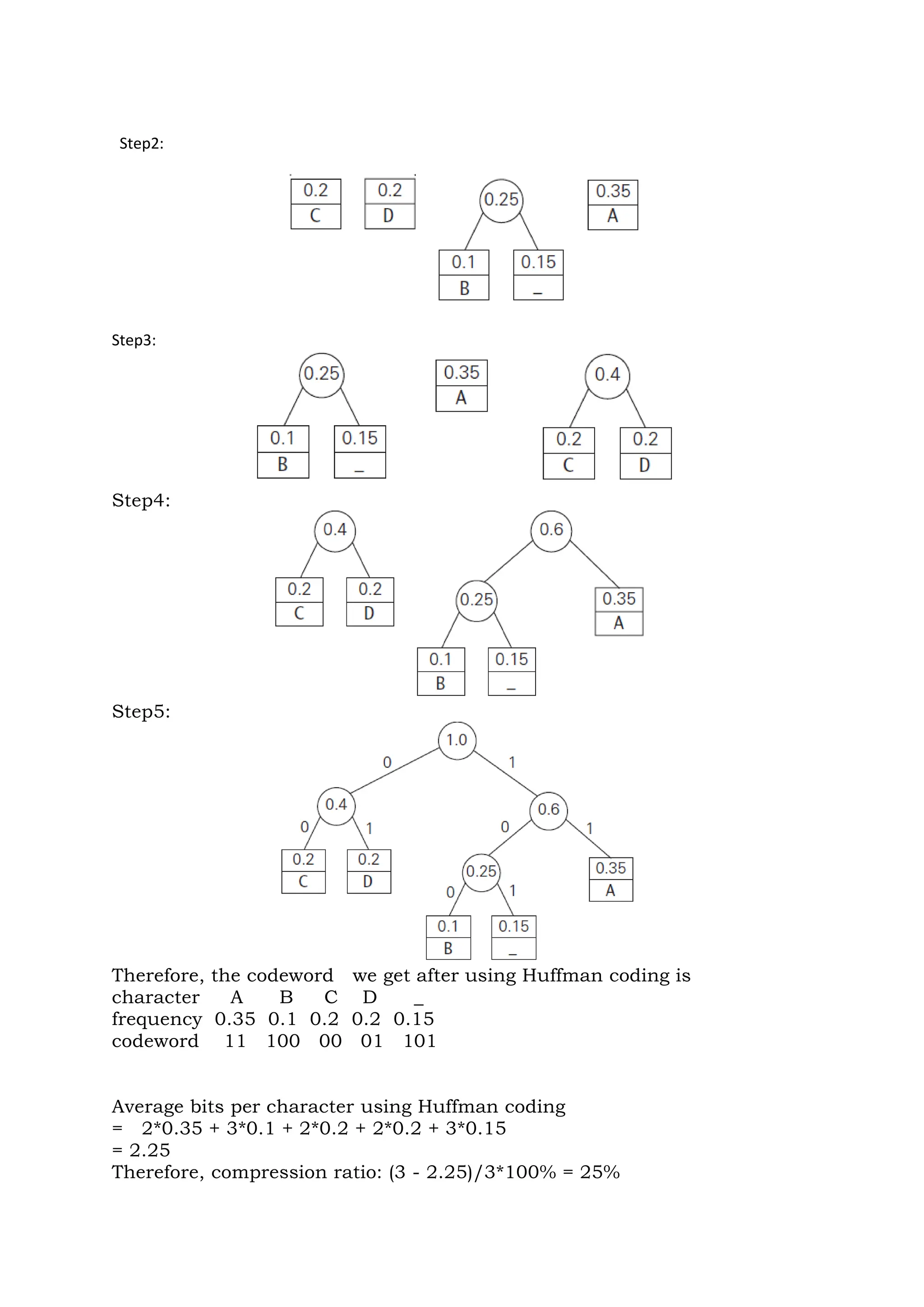 Step2:

0.2
C

0.2
D

0.25

0.1
B

0.15
_

0.35
A

Step3:

0.25

0.1
B

0.15
_

0.35
A

0.4

0.2
C

0.2
D

Step4:

0.4

0.2
C

0.2
D

0.6

0.25

0.35
A

0.1
B

0.15
_

Step5:

1.0

0

1

0.4

0

1

0.2
C

0.2
D

0.6

0

1

0.25

0

1

0.35
A

0.1
B

0.15
_

Therefore, the codeword we get after using Huffman coding is

| character | A | B | C | D | _ |
|---|---|---|---|---|---|
| frequency | 0.35 | 0.1 | 0.2 | 0.2 | 0.15 |
| codeword | 11 | 100 | 00 | 01 | 101 |

Average bits per character using Huffman coding
= 2*0.35 + 3*0.1 + 2*0.2 + 2*0.2 + 3*0.15
= 2.25
Therefore, compression ratio: (3 - 2.25)/3*100% = 25%